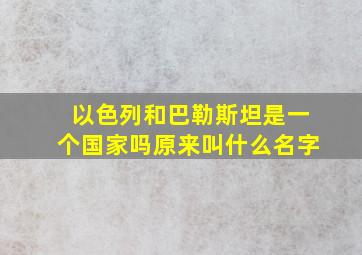 以色列和巴勒斯坦是一个国家吗原来叫什么名字